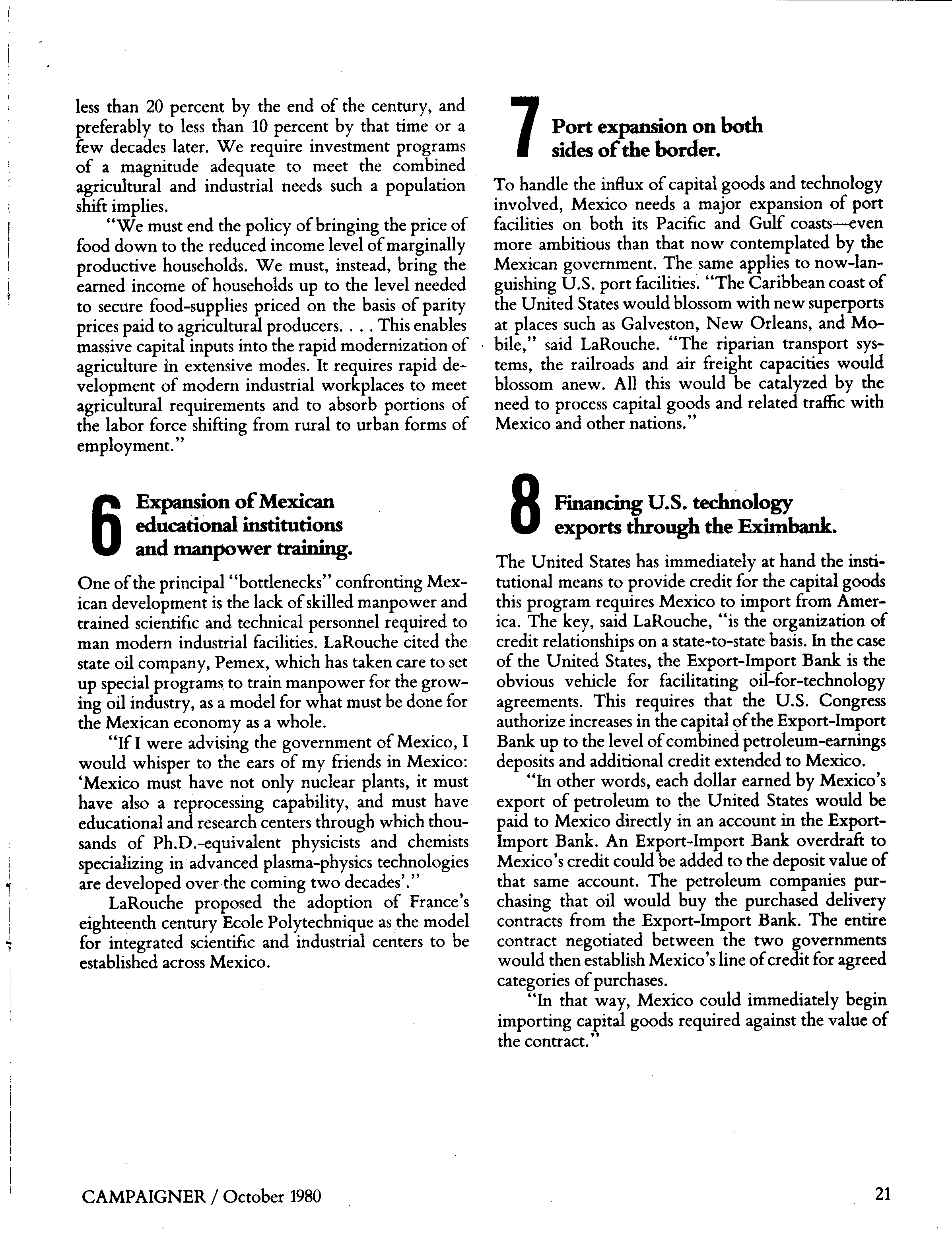 less than 20 percent by the end of the century, and preferably to less than 10 percent by that time or a few decades later. We require investment programs of a magnitude adequate to meet the combined agricultural and industrial needs such a population shift implies.

"We must end the policy of bringing the price of food down to the reduced income level of marginally productive households. We must, instead, bring the earned income of households up to the level needed to secure food-supplies priced on the basis of parity prices paid to agricultural producers. . . . This enables massive capital inputs into the rapid modernization of agriculture in extensive modes. It requires rapid development of modern industrial workplaces to meet agricultural requirements and to absorb portions of the labor force shifting from rural to urban forms of employment."

6 Expansion of Mexican educational institutions and manpower training.

One of the principal "bottlenecks" confronting Mexican development is the lack of skilled manpower and trained scientific and technical personnel required to man modern industrial facilities. LaRouche cited the state oil company, Pemex, which has taken care to set up special programs to train manpower for the growing oil industry, as a model for what must be done for the Mexican economy as a whole.

"If I were advising the government of Mexico, I would whisper to the ears of my friends in Mexico: 'Mexico must have not only nuclear plants, it must have also a reprocessing capability, and must have educational and research centers through which thousands of Ph.D.-equivalent physicists and chemists specializing in advanced plasma-physics technologies are developed over the coming two decades'."

LaRouche proposed the adoption of France's eighteenth century Ecole Polytechnique as the model for integrated scientific and industrial centers to be established across Mexico.

7 Port expansion on both sides of the border.

To handle the influx of capital goods and technology involved, Mexico needs a major expansion of port facilities on both its Pacific and Gulf coasts—even more ambitious than that now contemplated by the Mexican government. The same applies to now-languishing U.S. port facilities. "The Caribbean coast of the United States would blossom with new superports at places such as Galveston, New Orleans, and Mobile," said LaRouche. "The riparian transport systems, the railroads and air freight capacities would blossom anew. All this would be catalyzed by the need to process capital goods and related traffic with Mexico and other nations."

8 Financing U.S. technology exports through the Eximbank.

The United States has immediately at hand the institutional means to provide credit for the capital goods this program requires Mexico to import from America. The key, said LaRouche, "is the organization of credit relationships on a state-to-state basis. In the case of the United States, the Export-Import Bank is the obvious vehicle for facilitating oil-for-technology agreements. This requires that the U.S. Congress authorize increases in the capital of the Export-Import Bank up to the level of combined petroleum-earnings deposits and additional credit extended to Mexico.

"In other words, each dollar earned by Mexico's export of petroleum to the United States would be paid to Mexico directly in an account in the Export-Import Bank. An Export-Import Bank overdraft to Mexico's credit could be added to the deposit value of that same account. The petroleum companies purchasing that oil would buy the purchased delivery contracts from the Export-Import Bank. The entire contract negotiated between the two governments would then establish Mexico's line of credit for agreed categories of purchases.

"In that way, Mexico could immediately begin importing capital goods required against the value of the contract."

CAMPAIGNER / October 1980

21